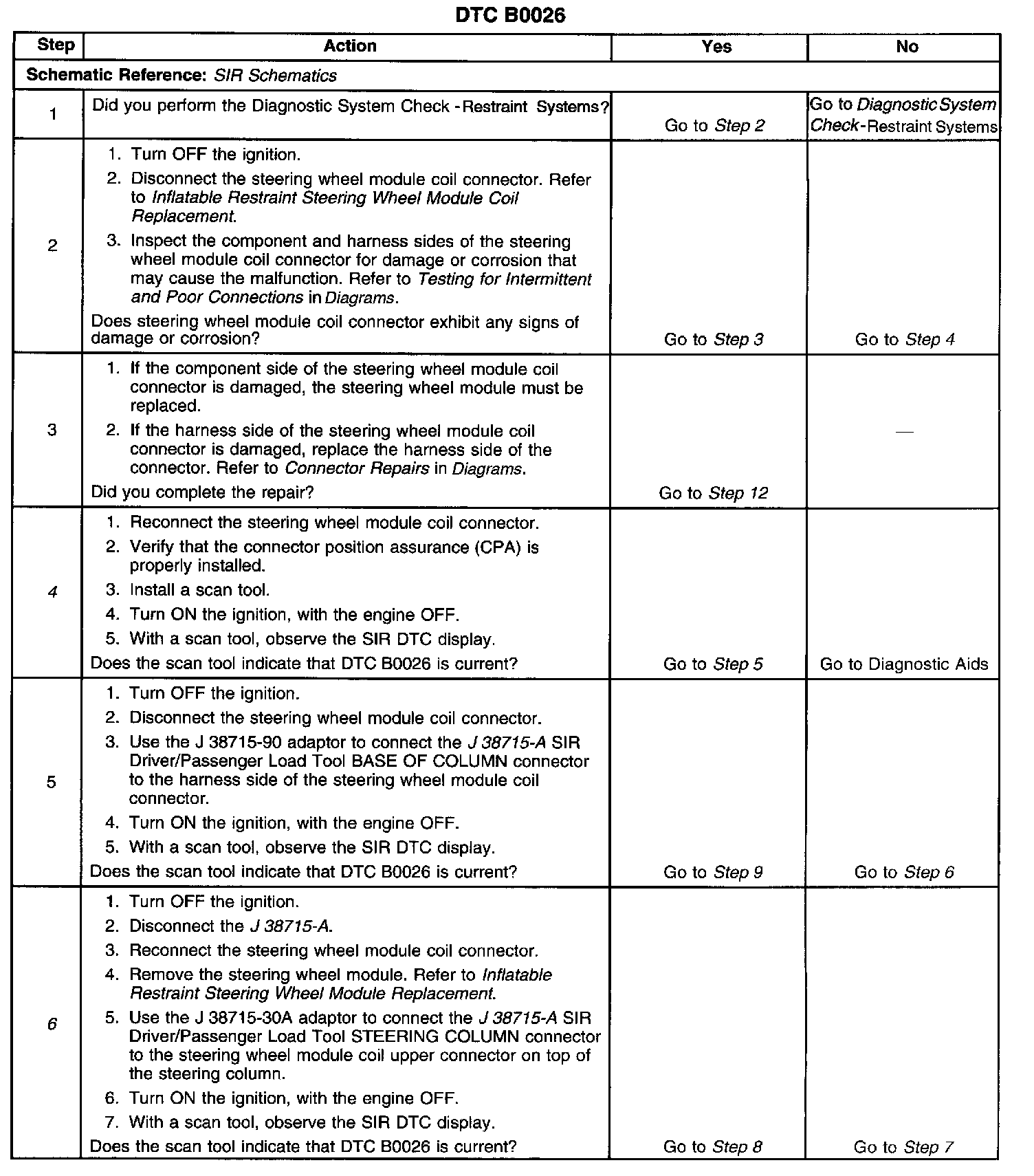 DTC B0026

| Step | Action | Yes | No |
|---|---|---|---|
| Schematic Reference: SIR Schematics | | | |
| 1 | Did you perform the Diagnostic System Check - Restraint Systems? | Go to Step 2 | Go to Diagnostic System Check - Restraint Systems |
| 2 | 1. Turn OFF the ignition. 2. Disconnect the steering wheel module coil connector. Refer to Inflatable Restraint Steering Wheel Module Coil Replacement. 3. Inspect the component and harness sides of the steering wheel module coil connector for damage or corrosion that may cause the malfunction. Refer to Testing for Intermittent and Poor Connections in Diagrams. Does steering wheel module coil connector exhibit any signs of damage or corrosion? | Go to Step 3 | Go to Step 4 |
| 3 | 1. If the component side of the steering wheel module coil connector is damaged, the steering wheel module must be replaced. 2. If the harness side of the steering wheel module coil connector is damaged, replace the harness side of the connector. Refer to Connector Repairs in Diagrams. Did you complete the repair? | Go to Step 12 | — |
| 4 | 1. Reconnect the steering wheel module coil connector. 2. Verify that the connector position assurance (CPA) is properly installed. 3. Install a scan tool. 4. Turn ON the ignition, with the engine OFF. 5. With a scan tool, observe the SIR DTC display. Does the scan tool indicate that DTC B0026 is current? | Go to Step 5 | Go to Diagnostic Aids |
| 5 | 1. Turn OFF the ignition. 2. Disconnect the steering wheel module coil connector. 3. Use the J 38715-90 adaptor to connect the J 38715-A SIR Driver/Passenger Load Tool BASE OF COLUMN connector to the harness side of the steering wheel module coil connector. 4. Turn ON the ignition, with the engine OFF. 5. With a scan tool, observe the SIR DTC display. Does the scan tool indicate that DTC B0026 is current? | Go to Step 9 | Go to Step 6 |
| 6 | 1. Turn OFF the ignition. 2. Disconnect the J 38715-A. 3. Reconnect the steering wheel module coil connector. 4. Remove the steering wheel module. Refer to Inflatable Restraint Steering Wheel Module Replacement. 5. Use the J 38715-30A adaptor to connect the J 38715-A SIR Driver/Passenger Load Tool STEERING COLUMN connector to the steering wheel module coil upper connector on top of the steering column. 6. Turn ON the ignition, with the engine OFF. 7. With a scan tool, observe the SIR DTC display. Does the scan tool indicate that DTC B0026 is current? | Go to Step 8 | Go to Step 7 |